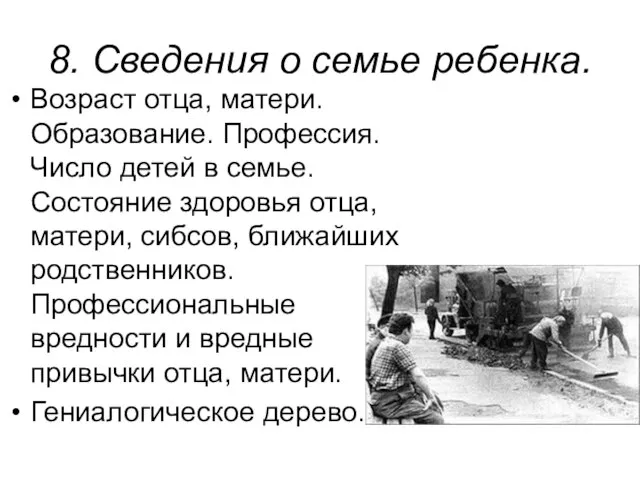 8. Сведения о семье ребенка.

• Возраст отца, матери. Образование. Профессия. Число детей в семье. Состояние здоровья отца, матери, сибсов, ближайших родственников. Профессиональные вредности и вредные привычки отца, матери.

• Гениалогическое дерево.